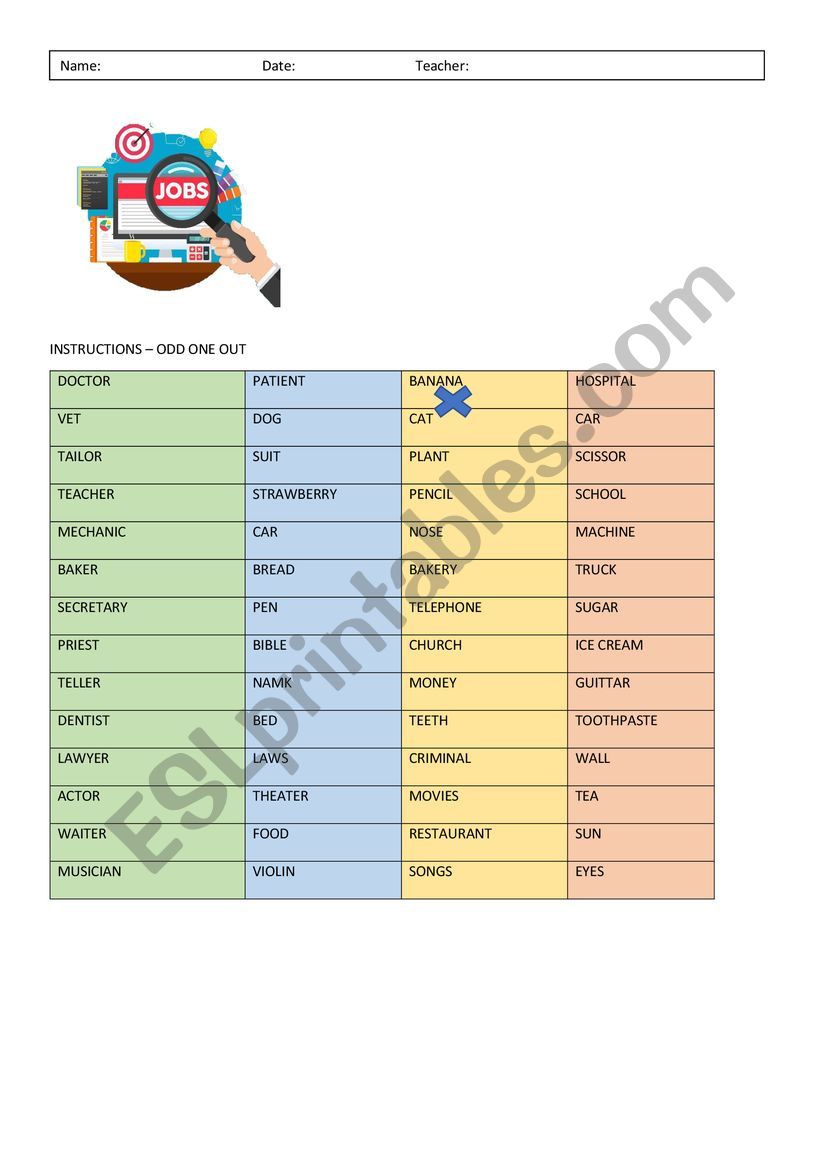 Name: Date: Teacher:

JOBS

INSTRUCTIONS – ODD ONE OUT

| DOCTOR | PATIENT | BANANA | HOSPITAL |
|---|---|---|---|
| VET | DOG | CAT | CAR |
| TAILOR | SUIT | PLANT | SCISSOR |
| TEACHER | STRAWBERRY | PENCIL | SCHOOL |
| MECHANIC | CAR | NOSE | MACHINE |
| BAKER | BREAD | BAKERY | TRUCK |
| SECRETARY | PEN | TELEPHONE | SUGAR |
| PRIEST | BIBLE | CHURCH | ICE CREAM |
| TELLER | NAMK | MONEY | GUITTAR |
| DENTIST | BED | TEETH | TOOTHPASTE |
| LAWYER | LAWS | CRIMINAL | WALL |
| ACTOR | THEATER | MOVIES | TEA |
| WAITER | FOOD | RESTAURANT | SUN |
| MUSICIAN | VIOLIN | SONGS | EYES |

ESLprintables.com